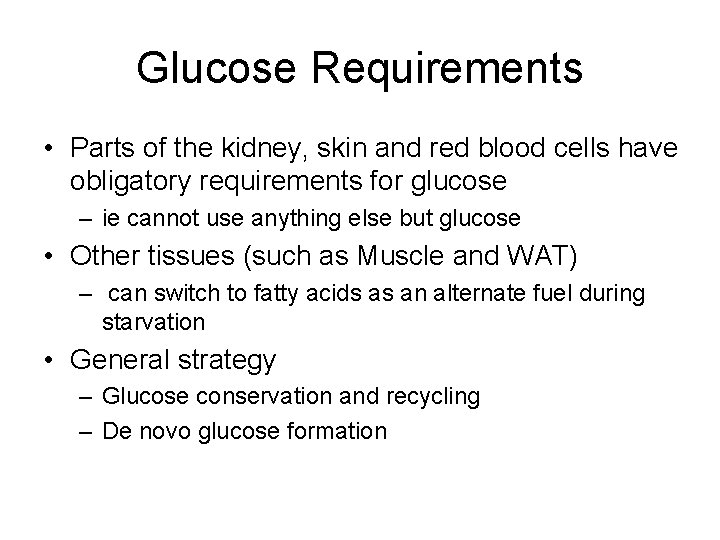 Glucose Requirements

• Parts of the kidney, skin and red blood cells have obligatory requirements for glucose
– ie cannot use anything else but glucose
• Other tissues (such as Muscle and WAT)
– can switch to fatty acids as an alternate fuel during starvation
• General strategy
– Glucose conservation and recycling
– De novo glucose formation